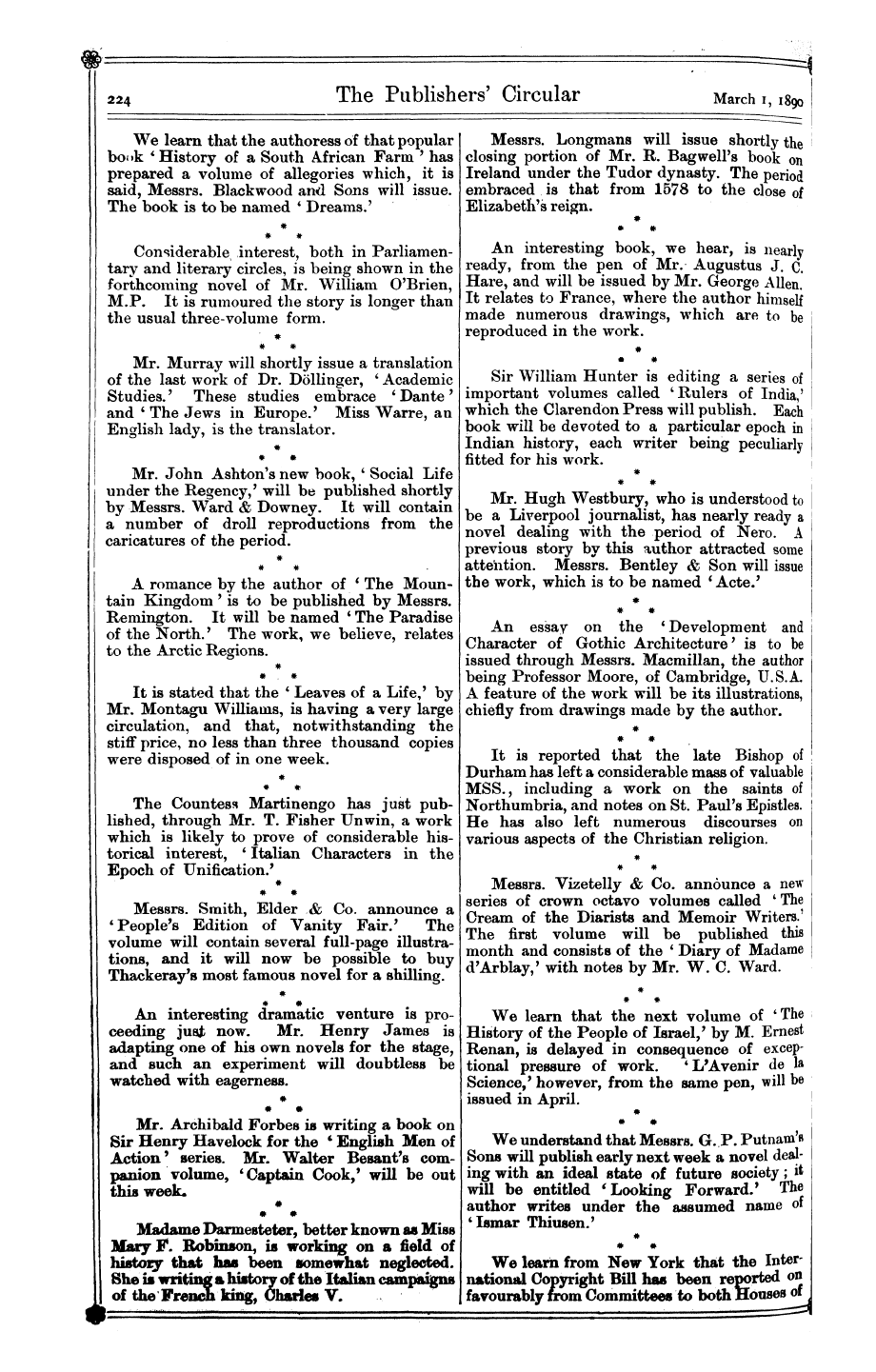 224

The Publishers' Circular

March 1, 1890

We learn that the authoress of that popular book 'History of a South African Farm' has prepared a volume of allegories which, it is said, Messrs. Blackwood and Sons will issue. The book is to be named 'Dreams.'

\* \* \*

Considerable interest, both in Parliamentary and literary circles, is being shown in the forthcoming novel of Mr. William O'Brien, M.P. It is rumoured the story is longer than the usual three-volume form.

\* \* \*

Mr. Murray will shortly issue a translation of the last work of Dr. Döllinger, 'Academic Studies.' These studies embrace 'Dante' and 'The Jews in Europe.' Miss Warre, an English lady, is the translator.

\* \* \*

Mr. John Ashton's new book, 'Social Life under the Regency,' will be published shortly by Messrs. Ward & Downey. It will contain a number of droll reproductions from the caricatures of the period.

\* \* \*

A romance by the author of 'The Mountain Kingdom' is to be published by Messrs. Remington. It will be named 'The Paradise of the North.' The work, we believe, relates to the Arctic Regions.

\* \* \*

It is stated that the 'Leaves of a Life,' by Mr. Montagu Williams, is having a very large circulation, and that, notwithstanding the stiff price, no less than three thousand copies were disposed of in one week.

\* \* \*

The Countess Martinengo has just published, through Mr. T. Fisher Unwin, a work which is likely to prove of considerable historical interest, 'Italian Characters in the Epoch of Unification.'

\* \* \*

Messrs. Smith, Elder & Co. announce a 'People's Edition of Vanity Fair.' The volume will contain several full-page illustrations, and it will now be possible to buy Thackeray's most famous novel for a shilling.

\* \* \*

An interesting dramatic venture is proceeding just now. Mr. Henry James is adapting one of his own novels for the stage, and such an experiment will doubtless be watched with eagerness.

\* \* \*

Mr. Archibald Forbes is writing a book on Sir Henry Havelock for the 'English Men of Action' series. Mr. Walter Besant's companion volume, 'Captain Cook,' will be out this week.

\* \* \*

Madame Darmesteter, better known as Miss Mary F. Robinson, is working on a field of history that has been somewhat neglected. She is writing a history of the Italian campaigns of the French king, Charles V.

Messrs. Longmans will issue shortly the closing portion of Mr. R. Bagwell's book on Ireland under the Tudor dynasty. The period embraced is that from 1578 to the close of Elizabeth's reign.

\* \* \*

An interesting book, we hear, is nearly ready, from the pen of Mr. Augustus J. C. Hare, and will be issued by Mr. George Allen. It relates to France, where the author himself made numerous drawings, which are to be reproduced in the work.

\* \* \*

Sir William Hunter is editing a series of important volumes called 'Rulers of India,' which the Clarendon Press will publish. Each book will be devoted to a particular epoch in Indian history, each writer being peculiarly fitted for his work.

\* \* \*

Mr. Hugh Westbury, who is understood to be a Liverpool journalist, has nearly ready a novel dealing with the period of Nero. A previous story by this author attracted some attention. Messrs. Bentley & Son will issue the work, which is to be named 'Acte.'

\* \* \*

An essay on the 'Development and Character of Gothic Architecture' is to be issued through Messrs. Macmillan, the author being Professor Moore, of Cambridge, U.S.A. A feature of the work will be its illustrations, chiefly from drawings made by the author.

\* \* \*

It is reported that the late Bishop of Durham has left a considerable mass of valuable MSS., including a work on the saints of Northumbria, and notes on St. Paul's Epistles. He has also left numerous discourses on various aspects of the Christian religion.

\* \* \*

Messrs. Vizetelly & Co. announce a new series of crown octavo volumes called 'The Cream of the Diarists and Memoir Writers.' The first volume will be published this month and consists of the 'Diary of Madame d'Arblay,' with notes by Mr. W. C. Ward.

\* \* \*

We learn that the next volume of 'The History of the People of Israel,' by M. Ernest Renan, is delayed in consequence of exceptional pressure of work. 'L'Avenir de la Science,' however, from the same pen, will be issued in April.

\* \* \*

We understand that Messrs. G. P. Putnam's Sons will publish early next week a novel dealing with an ideal state of future society; it will be entitled 'Looking Forward.' The author writes under the assumed name of 'Ismar Thiusen.'

\* \* \*

We learn from New York that the International Copyright Bill has been reported on favourably from Committees to both Houses of